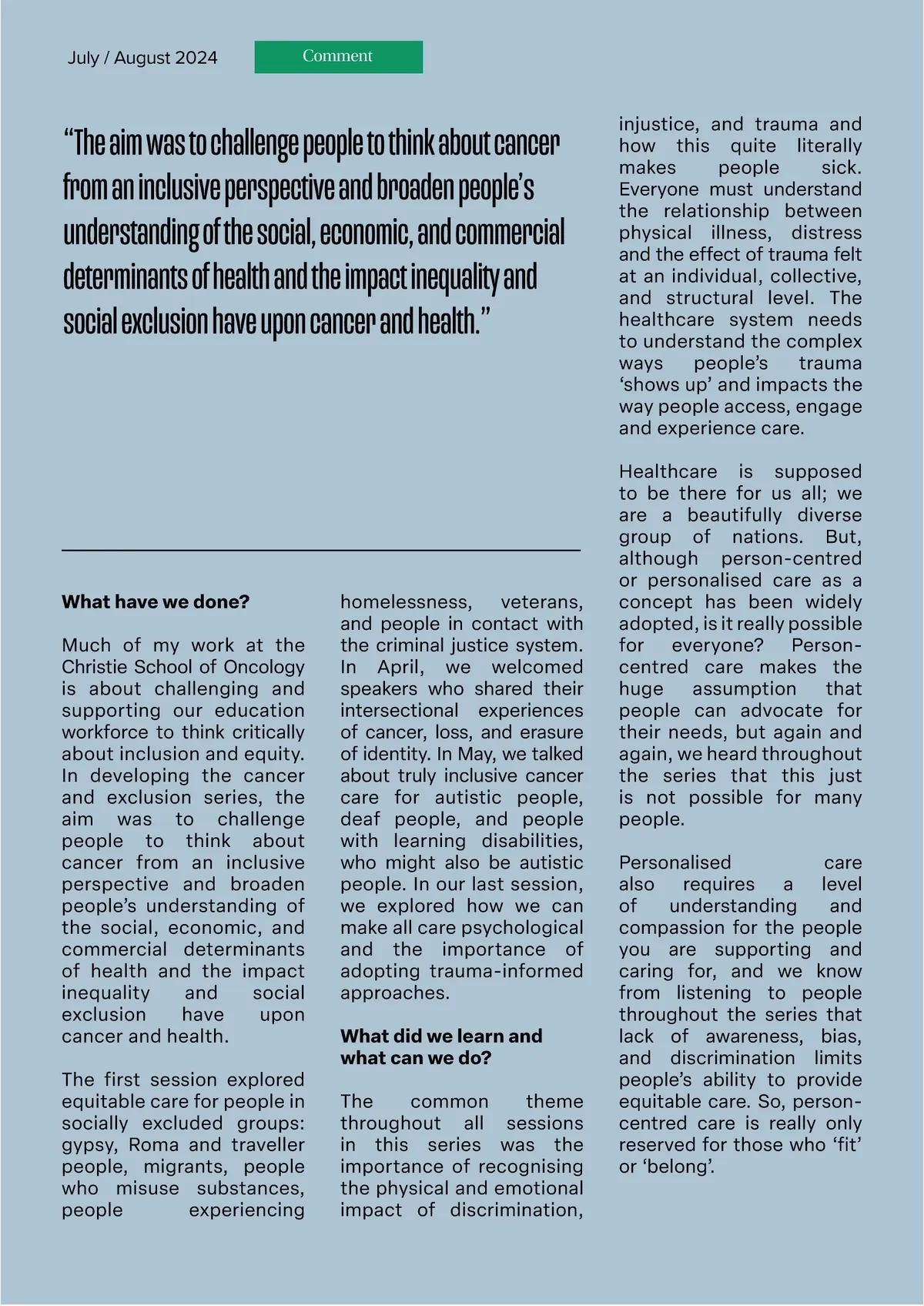 July / August 2024

Comment

“The aim was to challenge people to think about cancer from an inclusive perspective and broaden people’s understanding of the social, economic, and commercial determinants of health and the impact inequality and social exclusion have upon cancer and health.”

What have we done?

Much of my work at the Christie School of Oncology is about challenging and supporting our education workforce to think critically about inclusion and equity. In developing the cancer and exclusion series, the aim was to challenge people to think about cancer from an inclusive perspective and broaden people’s understanding of the social, economic, and commercial determinants of health and the impact inequality and social exclusion have upon cancer and health.

The first session explored equitable care for people in socially excluded groups: gypsy, Roma and traveller people, migrants, people who misuse substances, people experiencing homelessness, veterans, and people in contact with the criminal justice system. In April, we welcomed speakers who shared their intersectional experiences of cancer, loss, and erasure of identity. In May, we talked about truly inclusive cancer care for autistic people, deaf people, and people with learning disabilities, who might also be autistic people. In our last session, we explored how we can make all care psychological and the importance of adopting trauma-informed approaches.

What did we learn and what can we do?

The common theme throughout all sessions in this series was the importance of recognising the physical and emotional impact of discrimination, injustice, and trauma and how this quite literally makes people sick. Everyone must understand the relationship between physical illness, distress and the effect of trauma felt at an individual, collective, and structural level. The healthcare system needs to understand the complex ways people’s trauma ‘shows up’ and impacts the way people access, engage and experience care.

Healthcare is supposed to be there for us all; we are a beautifully diverse group of nations. But, although person-centred or personalised care as a concept has been widely adopted, is it really possible for everyone? Person-centred care makes the huge assumption that people can advocate for their needs, but again and again, we heard throughout the series that this just is not possible for many people.

Personalised care also requires a level of understanding and compassion for the people you are supporting and caring for, and we know from listening to people throughout the series that lack of awareness, bias, and discrimination limits people’s ability to provide equitable care. So, person-centred care is really only reserved for those who ‘fit’ or ‘belong’.